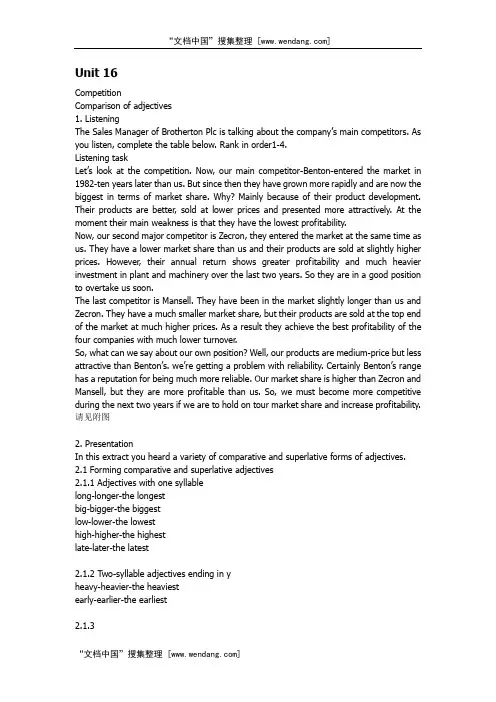 “文档中国”搜集整理 [www.wendang.com]

Unit 16

Competition
Comparison of adjectives
1. Listening
The Sales Manager of Brotherton Plc is talking about the company's main competitors. As you listen, complete the table below. Rank in order1-4.
Listening task
Let's look at the competition. Now, our main competitor-Benton-entered the market in 1982-ten years later than us. But since then they have grown more rapidly and are now the biggest in terms of market share. Why? Mainly because of their product development. Their products are better, sold at lower prices and presented more attractively. At the moment their main weakness is that they have the lowest profitability.
Now, our second major competitor is Zecron, they entered the market at the same time as us. They have a lower market share than us and their products are sold at slightly higher prices. However, their annual return shows greater profitability and much heavier investment in plant and machinery over the last two years. So they are in a good position to overtake us soon.
The last competitor is Mansell. They have been in the market slightly longer than us and Zecron. They have a much smaller market share, but their products are sold at the top end of the market at much higher prices. As a result they achieve the best profitability of the four companies with much lower turnover.
So, what can we say about our own position? Well, our products are medium-price but less attractive than Benton's. we're getting a problem with reliability. Certainly Benton's range has a reputation for being much more reliable. Our market share is higher than Zecron and Mansell, but they are more profitable than us. So, we must become more competitive during the next two years if we are to hold on tour market share and increase profitability.
请见附图

2. Presentation
In this extract you heard a variety of comparative and superlative forms of adjectives.
2.1 Forming comparative and superlative adjectives
2.1.1 Adjectives with one syllable
long-longer-the longest
big-bigger-the biggest
low-lower-the lowest
high-higher-the highest
late-later-the latest

2.1.2 Two-syllable adjectives ending in y
heavy-heavier-the heaviest
early-earlier-the earliest

2.1.3

“文档中国”搜集整理 [www.wendang.com]